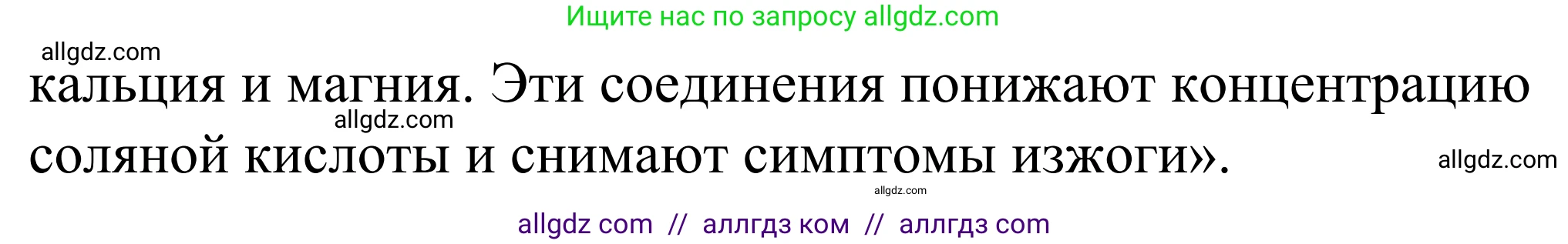 Ищите нас по запросу allgdz.com

allgdz.com

кальция и магния. Эти соединения понижают концентрацию соляной кислоты и снимают симптомы изжоги».

allgdz.com

allgdz.com

allgdz.com

allgdz com // аллгдз ком // аллгдз com